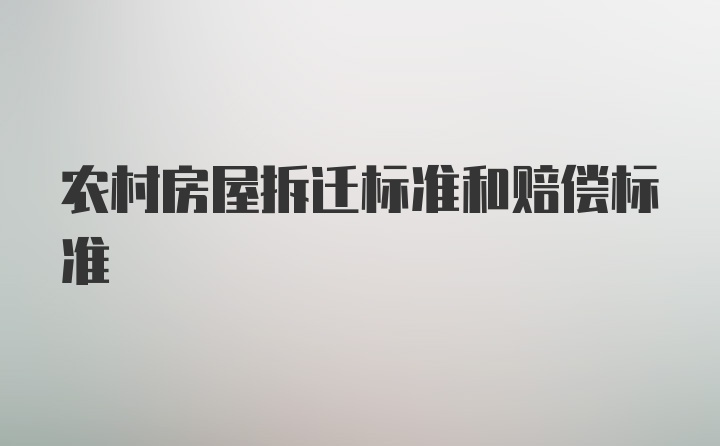 农村房屋拆迁标准和赔偿标准